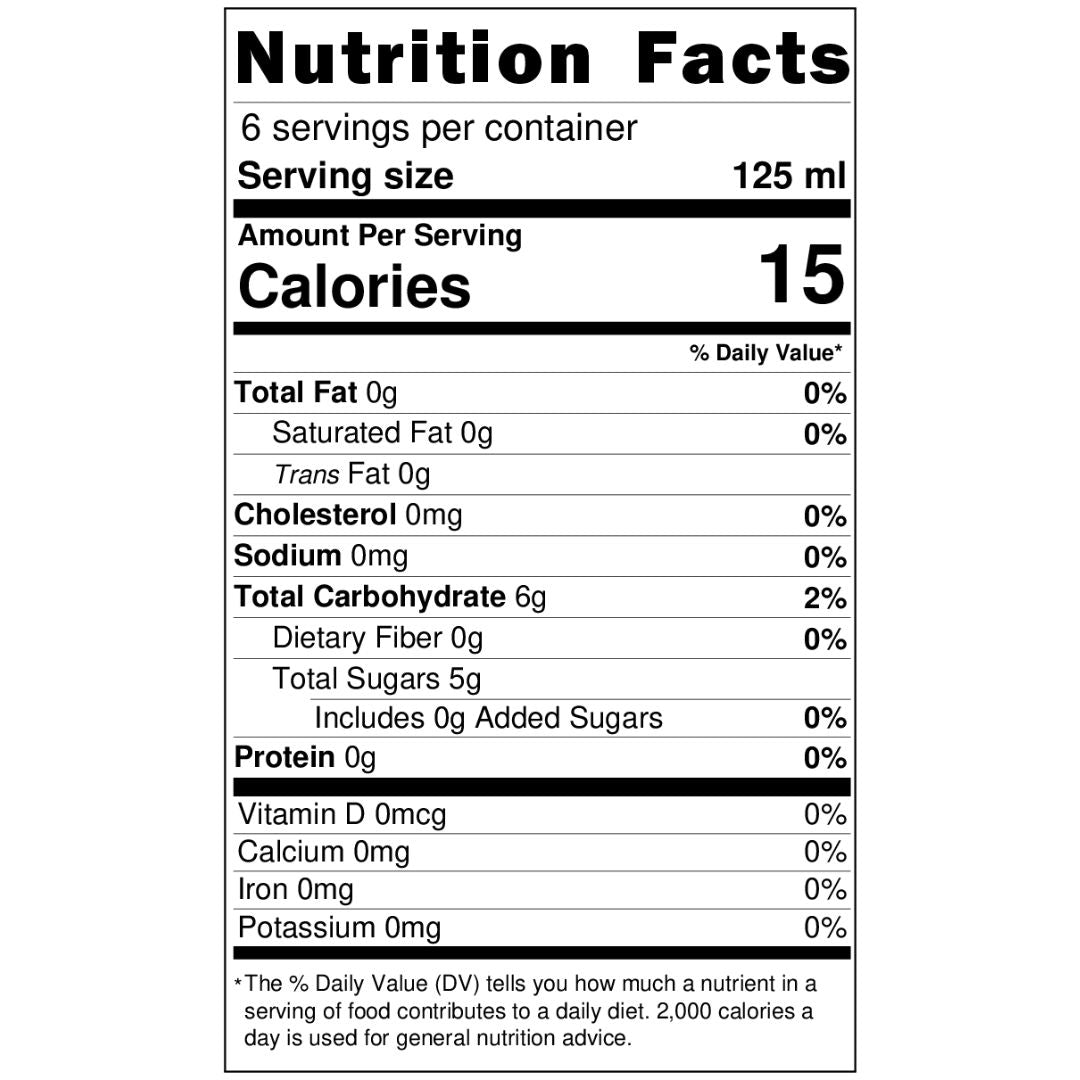 Nutrition Facts

6 servings per container
Serving size 125 ml

Amount Per Serving
Calories 15

% Daily Value*

Total Fat 0g 0%
Saturated Fat 0g 0%
Trans Fat 0g
Cholesterol 0mg 0%
Sodium 0mg 0%
Total Carbohydrate 6g 2%
Dietary Fiber 0g 0%
Total Sugars 5g
Includes 0g Added Sugars 0%
Protein 0g 0%

Vitamin D 0mcg 0%
Calcium 0mg 0%
Iron 0mg 0%
Potassium 0mg 0%

*The % Daily Value (DV) tells you how much a nutrient in a serving of food contributes to a daily diet. 2,000 calories a day is used for general nutrition advice.